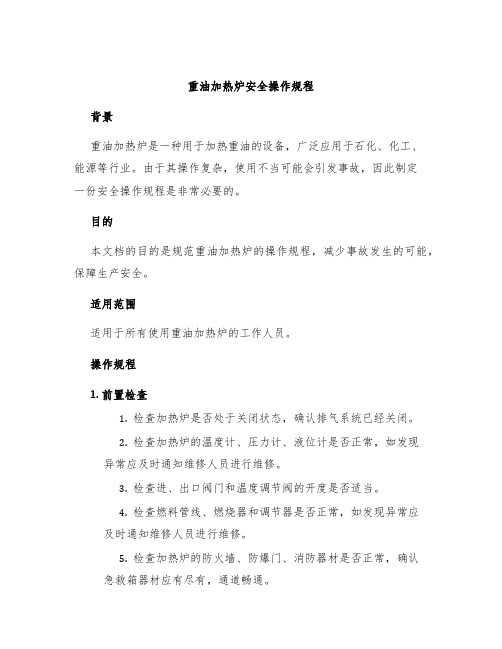 重油加热炉安全操作规程

背景

重油加热炉是一种用于加热重油的设备，广泛应用于石化、化工、能源等行业。由于其操作复杂，使用不当可能会引发事故，因此制定一份安全操作规程是非常必要的。

目的

本文档的目的是规范重油加热炉的操作规程，减少事故发生的可能，保障生产安全。

适用范围

适用于所有使用重油加热炉的工作人员。

操作规程

1. 前置检查

1. 检查加热炉是否处于关闭状态，确认排气系统已经关闭。

2. 检查加热炉的温度计、压力计、液位计是否正常，如发现异常应及时通知维修人员进行维修。

3. 检查进、出口阀门和温度调节阀的开度是否适当。

4. 检查燃料管线、燃烧器和调节器是否正常，如发现异常应及时通知维修人员进行维修。

5. 检查加热炉的防火墙、防爆门、消防器材是否正常，确认急救箱器材应有尽有，通道畅通。